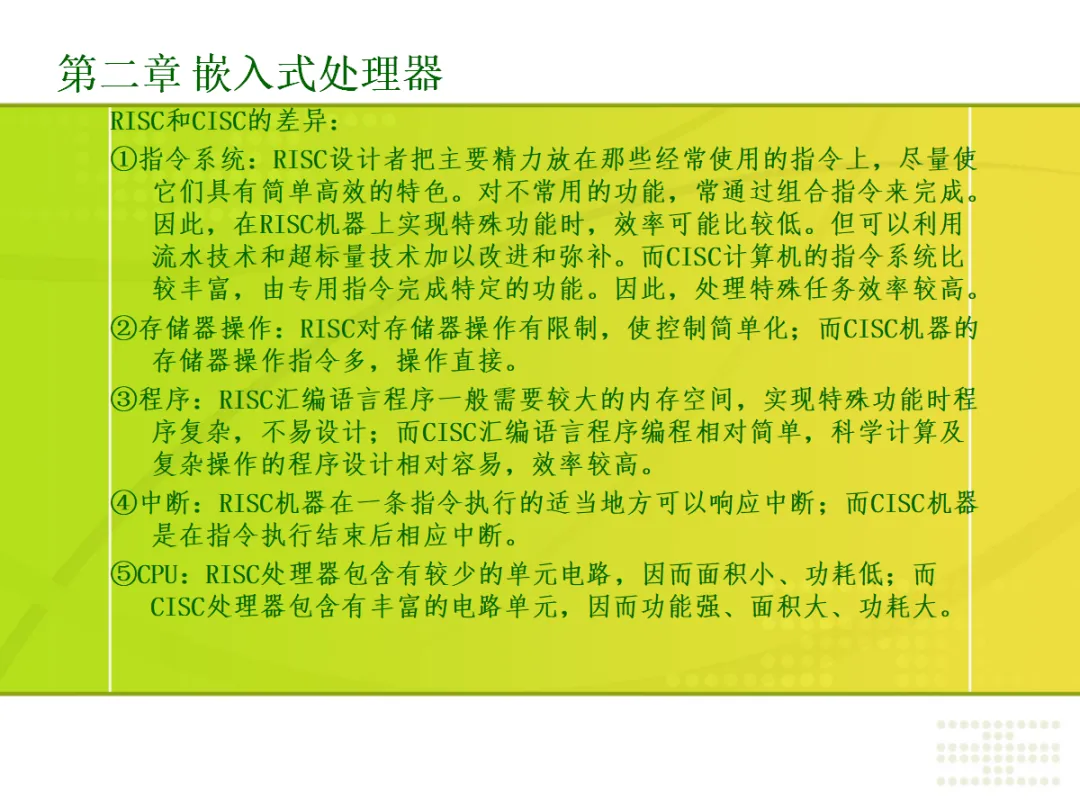 第二章 嵌入式处理器

RISC和CISC的差异：

①指令系统：RISC设计者把主要精力放在那些经常使用的指令上，尽量使它们具有简单高效的特色。对不常用的功能，常通过组合指令来完成。因此，在RISC机器上实现特殊功能时，效率可能比较低。但可以利用流水技术和超标量技术加以改进和弥补。而CISC计算机的指令系统比较丰富，由专用指令完成特定的功能。因此，处理特殊任务效率较高。

②存储器操作：RISC对存储器操作有限制，使控制简单化；而CISC机器的存储器操作指令多，操作直接。

③程序：RISC汇编语言程序一般需要较大的内存空间，实现特殊功能时程序复杂，不易设计；而CISC汇编语言程序编程相对简单，科学计算及复杂操作的程序设计相对容易，效率较高。

④中断：RISC机器在一条指令执行的适当地方可以响应中断；而CISC机器是在指令执行结束后相应中断。

⑤CPU：RISC处理器包含有较少的单元电路，因而面积小、功耗低；而CISC处理器包含有丰富的电路单元，因而功能强、面积大、功耗大。